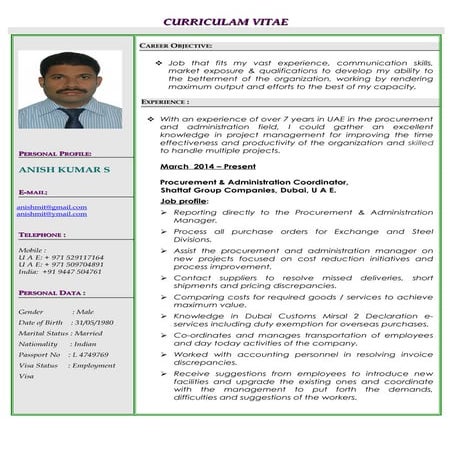 CURRICULAM VITAE

PERSONAL PROFILE:

ANISH KUMAR S

E-MAIL:

anishmit@gmail.com
anishmit@ymail.com

TELEPHONE :

Mobile :
U A E: + 971 529117164
U A E: + 971 509704891
India: +91 9447 504761

PERSONAL DATA :

Gender : Male
Date of Birth : 31/05/1980
Marital Status : Married
Nationality : Indian
Passport No : L 4749769
Visa Status : Employment Visa

CAREER OBJECTIVE:

❖ Job that fits my vast experience, communication skills, market exposure & qualifications to develop my ability to the betterment of the organization, working by rendering maximum output and efforts to the best of my capacity.

EXPERIENCE :

❖ With an experience of over 7 years in UAE in the procurement and administration field, I could gather an excellent knowledge in project management for improving the time effectiveness and productivity of the organization and skilled to handle multiple projects.

March 2014 – Present

Procurement & Administration Coordinator,
Shattaf Group Companies, Dubai, U A E.

Job profile:

➢ Reporting directly to the Procurement & Administration Manager.

➢ Process all purchase orders for Exchange and Steel Divisions.

➢ Assist the procurement and administration manager on new projects focused on cost reduction initiatives and process improvement.

➢ Contact suppliers to resolve missed deliveries, short shipments and pricing discrepancies.

➢ Comparing costs for required goods / services to achieve maximum value.

➢ Knowledge in Dubai Customs Mirsal 2 Declaration e-services including duty exemption for overseas purchases.

➢ Co-ordinates and manages transportation of employees and day today activities of the company.

➢ Worked with accounting personnel in resolving invoice discrepancies.

➢ Receive suggestions from employees to introduce new facilities and upgrade the existing ones and coordinate with the management to put forth the demands, difficulties and suggestions of the workers.